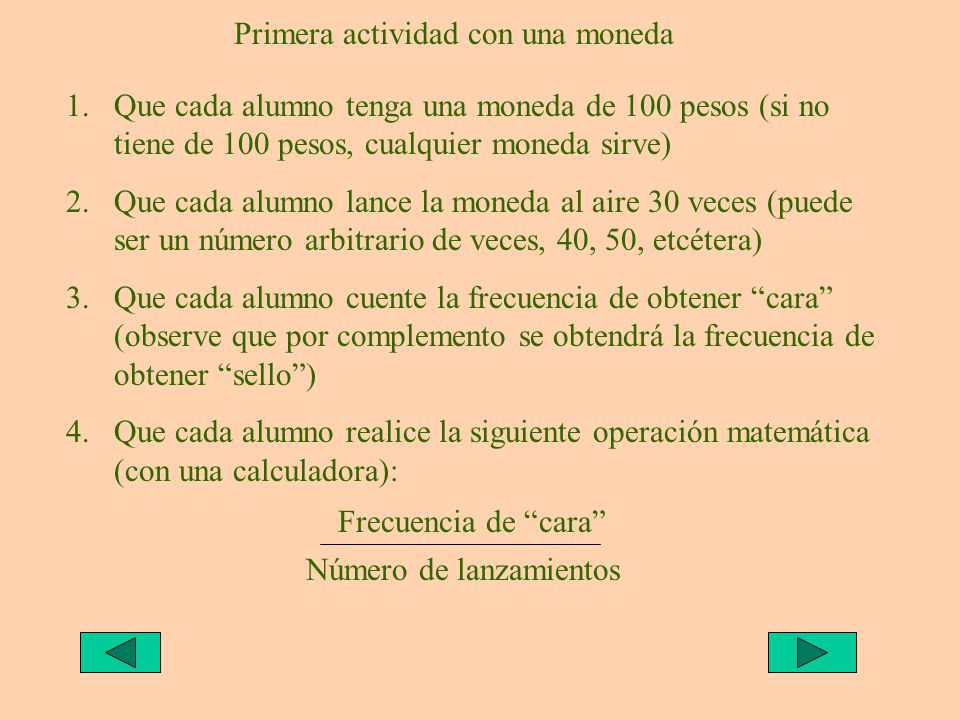 Primera actividad con una moneda

1. Que cada alumno tenga una moneda de 100 pesos (si no tiene de 100 pesos, cualquier moneda sirve)

2. Que cada alumno lance la moneda al aire 30 veces (puede ser un número arbitrario de veces, 40, 50, etcétera)

3. Que cada alumno cuente la frecuencia de obtener “cara” (observe que por complemento se obtendrá la frecuencia de obtener “sello”)

4. Que cada alumno realice la siguiente operación matemática (con una calculadora):

$\frac{\text{Frecuencia de “cara”}}{\text{Número de lanzamientos}}$